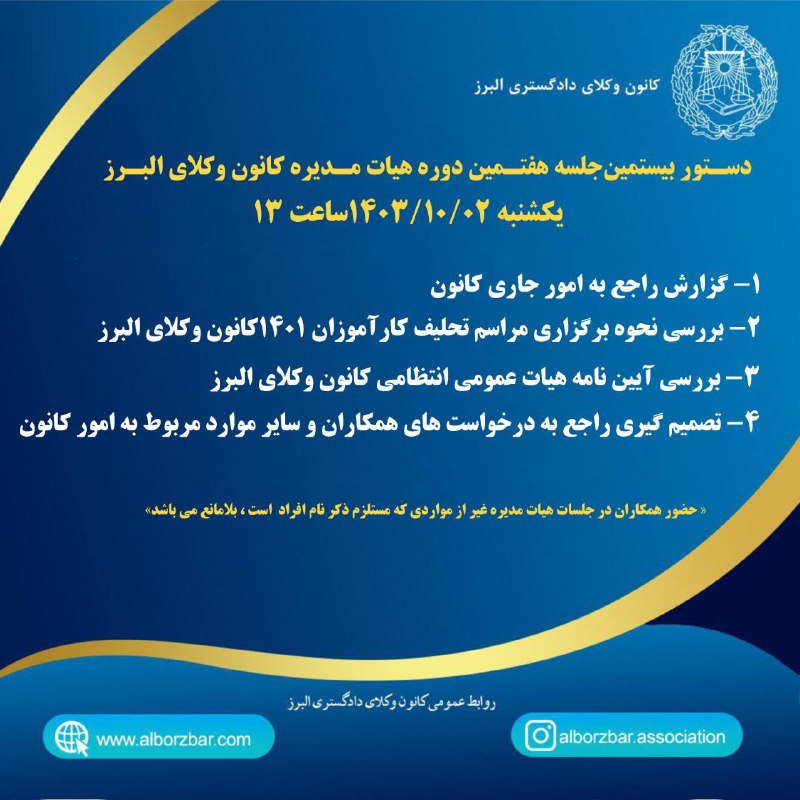 کانون وکلای دادگستری البرز

دستور بیستمین جلسه هفتمین دوره هیات مدیره کانون وکلای البرز
یکشنبه ۱۴۰۳/۱۰/۰۲ساعت ۱۳

۱- گزارش راجع به امور جاری کانون
۲- بررسی نحوه برگزاری مراسم تحلیف کارآموزان ۱۴۰۱کانون وکلای البرز
۳- بررسی آیین نامه هیات عمومی انتظامی کانون وکلای البرز
۴- تصمیم گیری راجع به درخواست های همکاران و سایر موارد مربوط به امور کانون

« حضور همکاران در جلسات هیات مدیره غیر از مواردی که مستلزم ذکر نام افراد است ، بلامانع می باشد»

روابط عمومی کانون وکلای دادگستری البرز

www.alborzbar.com

alborzbar.association